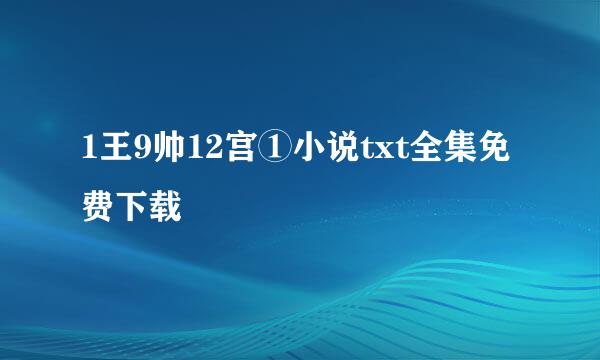 1王9帅12宫①小说txt全集免费下载